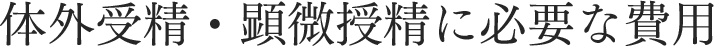 体外受精・顕微授精に必要な費用